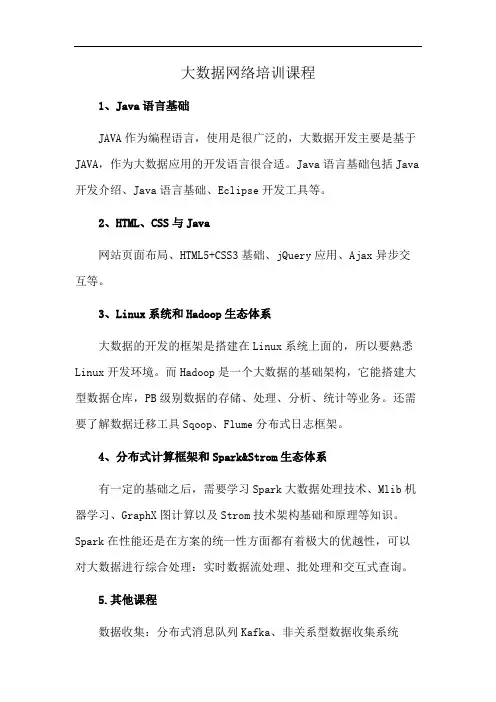 大数据网络培训课程

1、Java 语言基础

JAVA 作为编程语言，使用是很广泛的，大数据开发主要是基于 JAVA，作为大数据应用的开发语言很合适。Java 语言基础包括 Java 开发介绍、Java 语言基础、Eclipse 开发工具等。

2、HTML、CSS 与 Java

网站页面布局、HTML5+CSS3 基础、jQuery 应用、Ajax 异步交互等。

3、Linux 系统和 Hadoop 生态体系

大数据的开发的框架是搭建在 Linux 系统上面的，所以要熟悉 Linux 开发环境。而 Hadoop 是一个大数据的基础架构，它能搭建大型数据仓库，PB 级别数据的存储、处理、分析、统计等业务。还需要了解数据迁移工具 Sqoop、Flume 分布式日志框架。

4、分布式计算框架和 Spark&Strom 生态体系

有一定的基础之后，需要学习 Spark 大数据处理技术、Mlib 机器学习、GraphX 图计算以及 Strom 技术架构基础和原理等知识。Spark 在性能还是在方案的统一性方面都有着极大的优越性，可以对大数据进行综合处理：实时数据流处理、批处理和交互式查询。

5.其他课程

数据收集：分布式消息队列 Kafka、非关系型数据收集系统